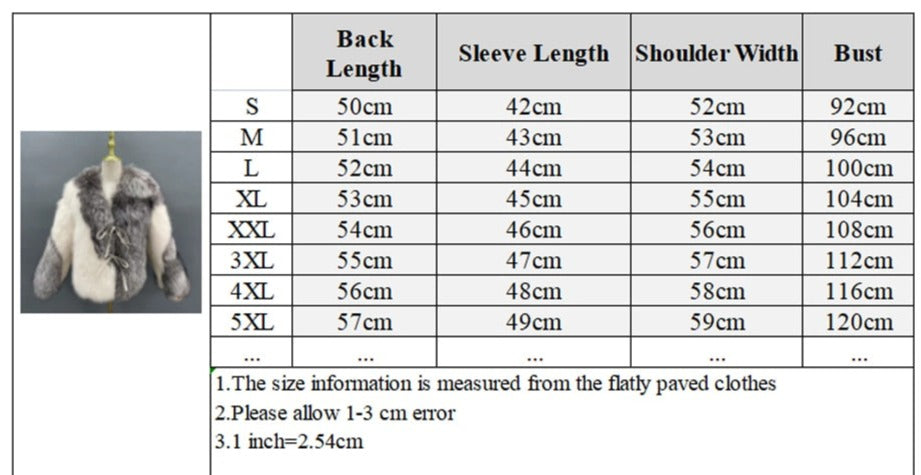 | | Back Length | Sleeve Length | Shoulder Width | Bust |
|---|---|---|---|---|
| S | 50cm | 42cm | 52cm | 92cm |
| M | 51cm | 43cm | 53cm | 96cm |
| L | 52cm | 44cm | 54cm | 100cm |
| XL | 53cm | 45cm | 55cm | 104cm |
| XXL | 54cm | 46cm | 56cm | 108cm |
| 3XL | 55cm | 47cm | 57cm | 112cm |
| 4XL | 56cm | 48cm | 58cm | 116cm |
| 5XL | 57cm | 49cm | 59cm | 120cm |
| ... | ... | ... | ... | ... |

1.The size information is measured from the flatly paved clothes
2.Please allow 1-3 cm error
3.1 inch=2.54cm